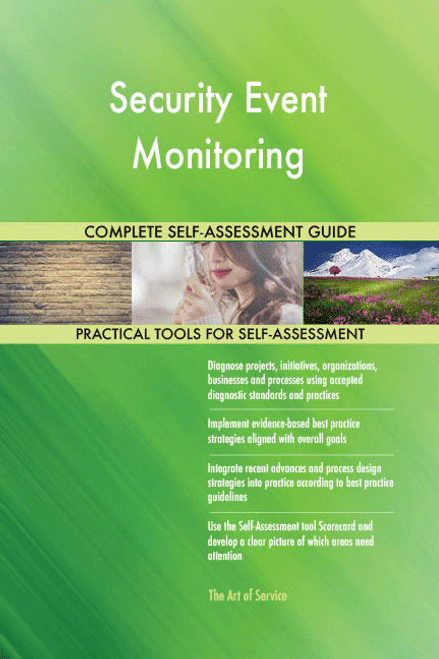 Security Event Monitoring

COMPLETE SELF-ASSESSMENT GUIDE

PRACTICAL TOOLS FOR SELF-ASSESSMENT

Diagnose projects, initiatives, organizations, businesses and processes using accepted diagnostic standards and practices

Implement evidence-based best practice strategies aligned with overall goals

Integrate recent advances and process design strategies into practice according to best practice guidelines

Use the Self-Assessment tool Scorecard and develop a clear picture of which areas need attention

The Art of Service